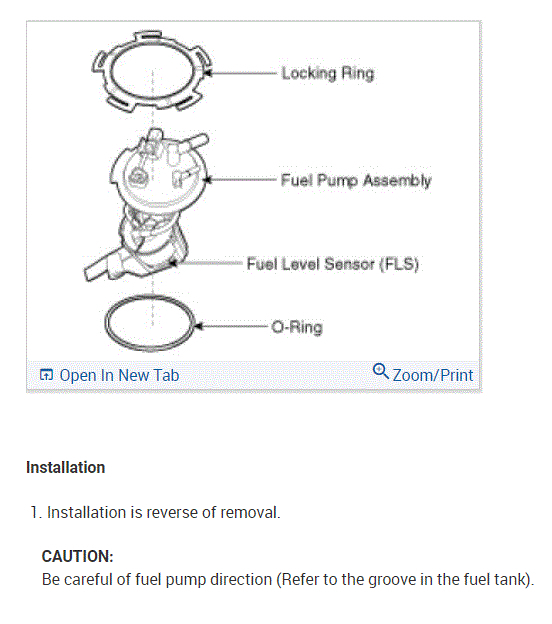 Locking Ring

Fuel Pump Assembly

Fuel Level Sensor (FLS)

O-Ring

Open In New Tab

Zoom/Print

Installation

1. Installation is reverse of removal.

CAUTION:
Be careful of fuel pump direction (Refer to the groove in the fuel tank).